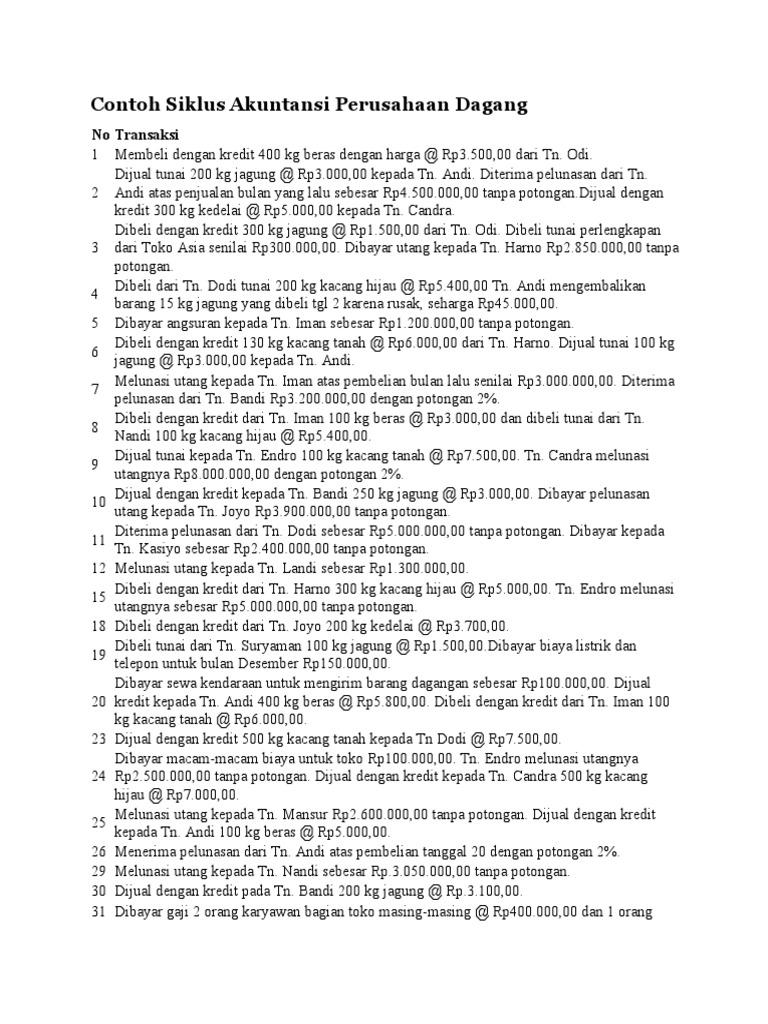 Contoh Siklus Akuntansi Perusahaan Dagang

| No | Transaksi |
|---|---|
| 1 | Membeli dengan kredit 400 kg beras dengan harga @ Rp3.500,00 dari Tn. Odi. |
| 2 | Dijual tunai 200 kg jagung @ Rp3.000,00 kepada Tn. Andi. Diterima pelunasan dari Tn. Andi atas penjualan bulan yang lalu sebesar Rp4.500.000,00 tanpa potongan.Dijual dengan kredit 300 kg kedelai @ Rp5.000,00 kepada Tn. Candra. |
| 3 | Dibeli dengan kredit 300 kg jagung @ Rp1.500,00 dari Tn. Odi. Dibeli tunai perlengkapan dari Toko Asia senilai Rp300.000,00. Dibayar utang kepada Tn. Harno Rp2.850.000,00 tanpa potongan. |
| 4 | Dibeli dari Tn. Dodi tunai 200 kg kacang hijau @ Rp5.400,00 Tn. Andi mengembalikan barang 15 kg jagung yang dibeli tgl 2 karena rusak, seharga Rp45.000,00. |
| 5 | Dibayar angsuran kepada Tn. Iman sebesar Rp1.200.000,00 tanpa potongan. |
| 6 | Dibeli dengan kredit 130 kg kacang tanah @ Rp6.000,00 dari Tn. Harno. Dijual tunai 100 kg jagung @ Rp3.000,00 kepada Tn. Andi. |
| 7 | Melunasi utang kepada Tn. Iman atas pembelian bulan lalu senilai Rp3.000.000,00. Diterima pelunasan dari Tn. Bandi Rp3.200.000,00 dengan potongan 2%. |
| 8 | Dibeli dengan kredit dari Tn. Iman 100 kg beras @ Rp3.000,00 dan dibeli tunai dari Tn. Nandi 100 kg kacang hijau @ Rp5.400,00. |
| 9 | Dijual tunai kepada Tn. Endro 100 kg kacang tanah @ Rp7.500,00. Tn. Candra melunasi utangnya Rp8.000.000,00 dengan potongan 2%. |
| 10 | Dijual dengan kredit kepada Tn. Bandi 250 kg jagung @ Rp3.000,00. Dibayar pelunasan utang kepada Tn. Joyo Rp3.900.000,00 tanpa potongan. |
| 11 | Diterima pelunasan dari Tn. Dodi sebesar Rp5.000.000,00 tanpa potongan. Dibayar kepada Tn. Kasiyo sebesar Rp2.400.000,00 tanpa potongan. |
| 12 | Melunasi utang kepada Tn. Landi sebesar Rp1.300.000,00. |
| 15 | Dibeli dengan kredit dari Tn. Harno 300 kg kacang hijau @ Rp5.000,00. Tn. Endro melunasi utangnya sebesar Rp5.000.000,00 tanpa potongan. |
| 18 | Dibeli dengan kredit dari Tn. Joyo 200 kg kedelai @ Rp3.700,00. |
| 19 | Dibeli tunai dari Tn. Suryaman 100 kg jagung @ Rp1.500,00.Dibayar biaya listrik dan telepon untuk bulan Desember Rp150.000,00. |
| 20 | Dibayar sewa kendaraan untuk mengirim barang dagangan sebesar Rp100.000,00. Dijual kredit kepada Tn. Andi 400 kg beras @ Rp5.800,00. Dibeli dengan kredit dari Tn. Iman 100 kg kacang tanah @ Rp6.000,00. |
| 23 | Dijual dengan kredit 500 kg kacang tanah kepada Tn Dodi @ Rp7.500,00. |
| 24 | Dibayar macam-macam biaya untuk toko Rp100.000,00. Tn. Endro melunasi utangnya Rp2.500.000,00 tanpa potongan. Dijual dengan kredit kepada Tn. Candra 500 kg kacang hijau @ Rp7.000,00. |
| 25 | Melunasi utang kepada Tn. Mansur Rp2.600.000,00 tanpa potongan. Dijual dengan kredit kepada Tn. Andi 100 kg beras @ Rp5.000,00. |
| 26 | Menerima pelunasan dari Tn. Andi atas pembelian tanggal 20 dengan potongan 2%. |
| 29 | Melunasi utang kepada Tn. Nandi sebesar Rp.3.050.000,00 tanpa potongan. |
| 30 | Dijual dengan kredit pada Tn. Bandi 200 kg jagung @ Rp.3.100,00. |
| 31 | Dibayar gaji 2 orang karyawan bagian toko masing-masing @ Rp400.000,00 dan 1 orang |